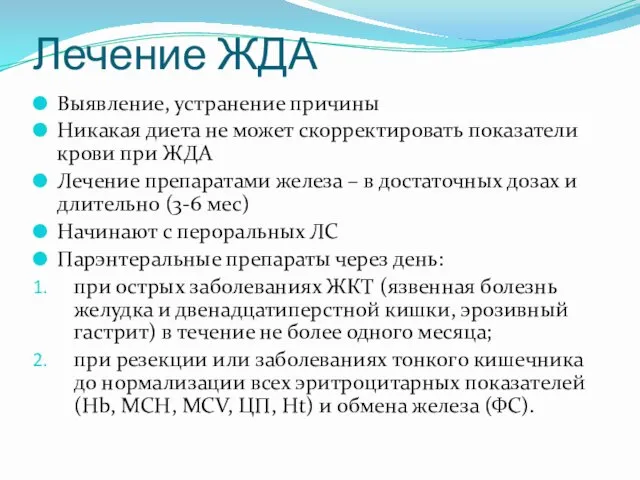 Лечение ЖДА

Выявление, устранение причины

Никакая диета не может скорректировать показатели крови при ЖДА

Лечение препаратами железа – в достаточных дозах и длительно (3-6 мес)

Начинают с пероральных ЛС

Парэнтеральные препараты через день:

1. при острых заболеваниях ЖКТ (язвенная болезнь желудка и двенадцатиперстной кишки, эрозивный гастрит) в течение не более одного месяца;
2. при резекции или заболеваниях тонкого кишечника до нормализации всех эритроцитарных показателей (Hb, MCH, MCV, ЦП, Ht) и обмена железа (ФС).